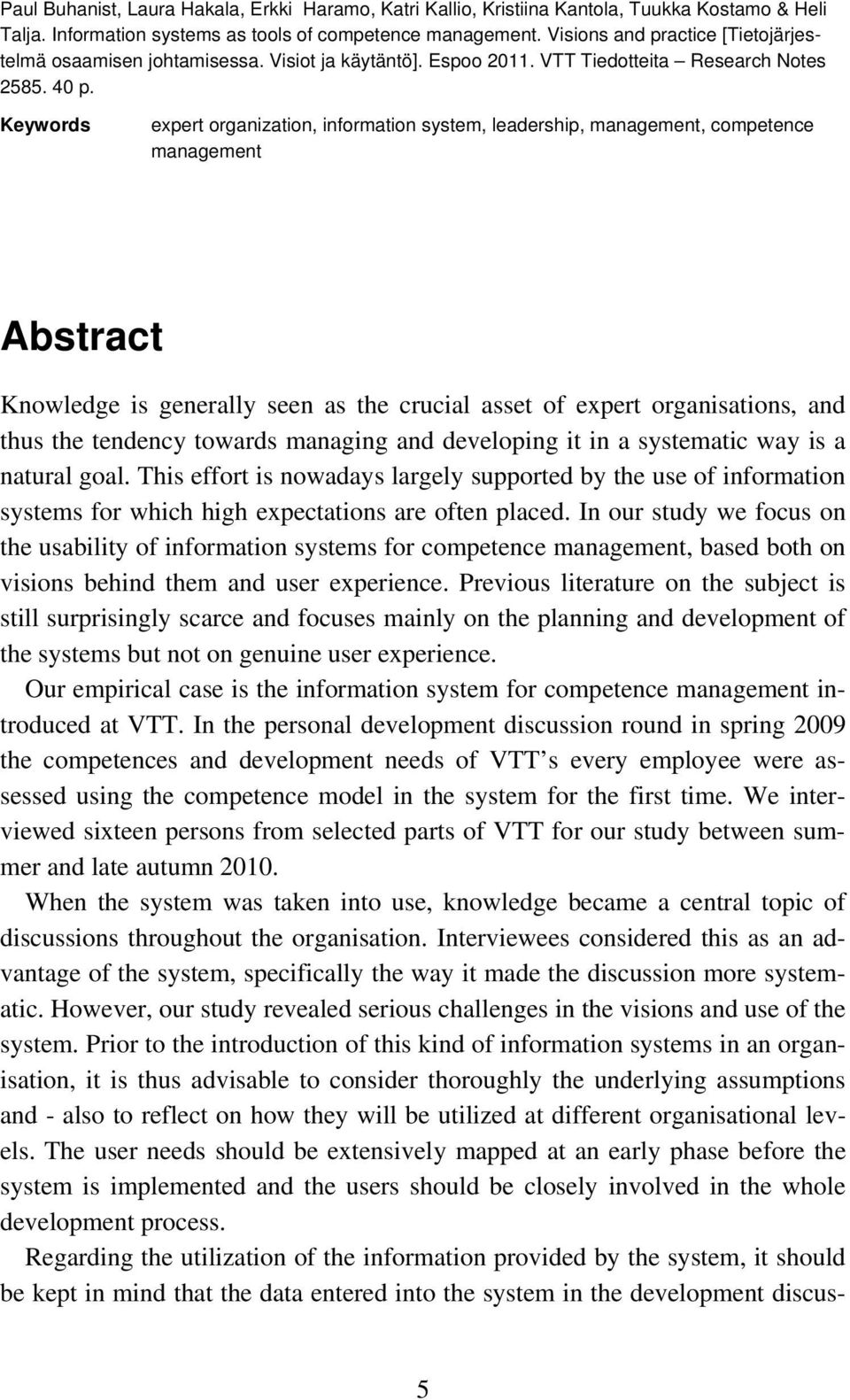 Paul Buhanist, Laura Hakala, Erkki Haramo, Katri Kallio, Kristiina Kantola, Tuukka Kostamo & Heli Talja. Information systems as tools of competence management. Visions and practice [Tietojärjestelmä osaamisen johtamisessa. Visiot ja käytäntö]. Espoo 2011. VTT Tiedotteita – Research Notes 2585. 40 p.

Keywords expert organization, information system, leadership, management, competence management

Abstract

Knowledge is generally seen as the crucial asset of expert organisations, and thus the tendency towards managing and developing it in a systematic way is a natural goal. This effort is nowadays largely supported by the use of information systems for which high expectations are often placed. In our study we focus on the usability of information systems for competence management, based both on visions behind them and user experience. Previous literature on the subject is still surprisingly scarce and focuses mainly on the planning and development of the systems but not on genuine user experience.

Our empirical case is the information system for competence management introduced at VTT. In the personal development discussion round in spring 2009 the competences and development needs of VTT s every employee were assessed using the competence model in the system for the first time. We interviewed sixteen persons from selected parts of VTT for our study between summer and late autumn 2010.

When the system was taken into use, knowledge became a central topic of discussions throughout the organisation. Interviewees considered this as an advantage of the system, specifically the way it made the discussion more systematic. However, our study revealed serious challenges in the visions and use of the system. Prior to the introduction of this kind of information systems in an organisation, it is thus advisable to consider thoroughly the underlying assumptions and - also to reflect on how they will be utilized at different organisational levels. The user needs should be extensively mapped at an early phase before the system is implemented and the users should be closely involved in the whole development process.

Regarding the utilization of the information provided by the system, it should be kept in mind that the data entered into the system in the development discus-

5